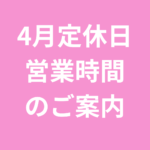 4月定休日
営業時間
のご案内